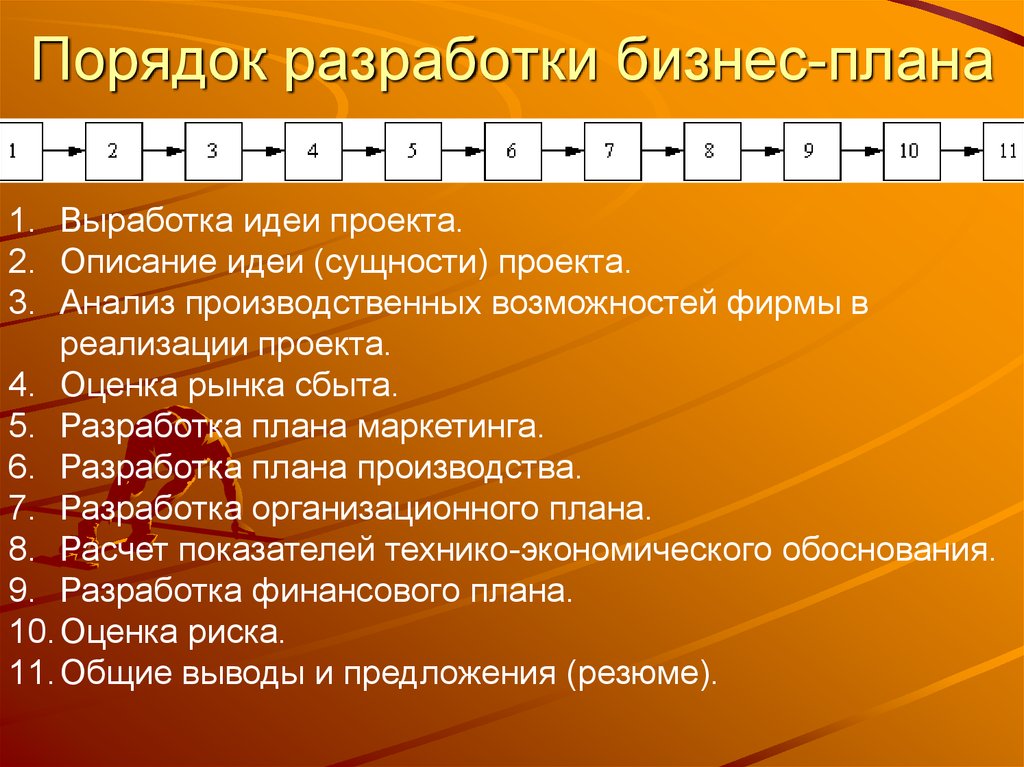 Порядок разработки бизнес-плана

1 2 3 4 5 6 7 8 9 10 11

1. Выработка идеи проекта.
2. Описание идеи (сущности) проекта.
3. Анализ производственных возможностей фирмы в реализации проекта.
4. Оценка рынка сбыта.
5. Разработка плана маркетинга.
6. Разработка плана производства.
7. Разработка организационного плана.
8. Расчет показателей технико-экономического обоснования.
9. Разработка финансового плана.
10. Оценка риска.
11. Общие выводы и предложения (резюме).